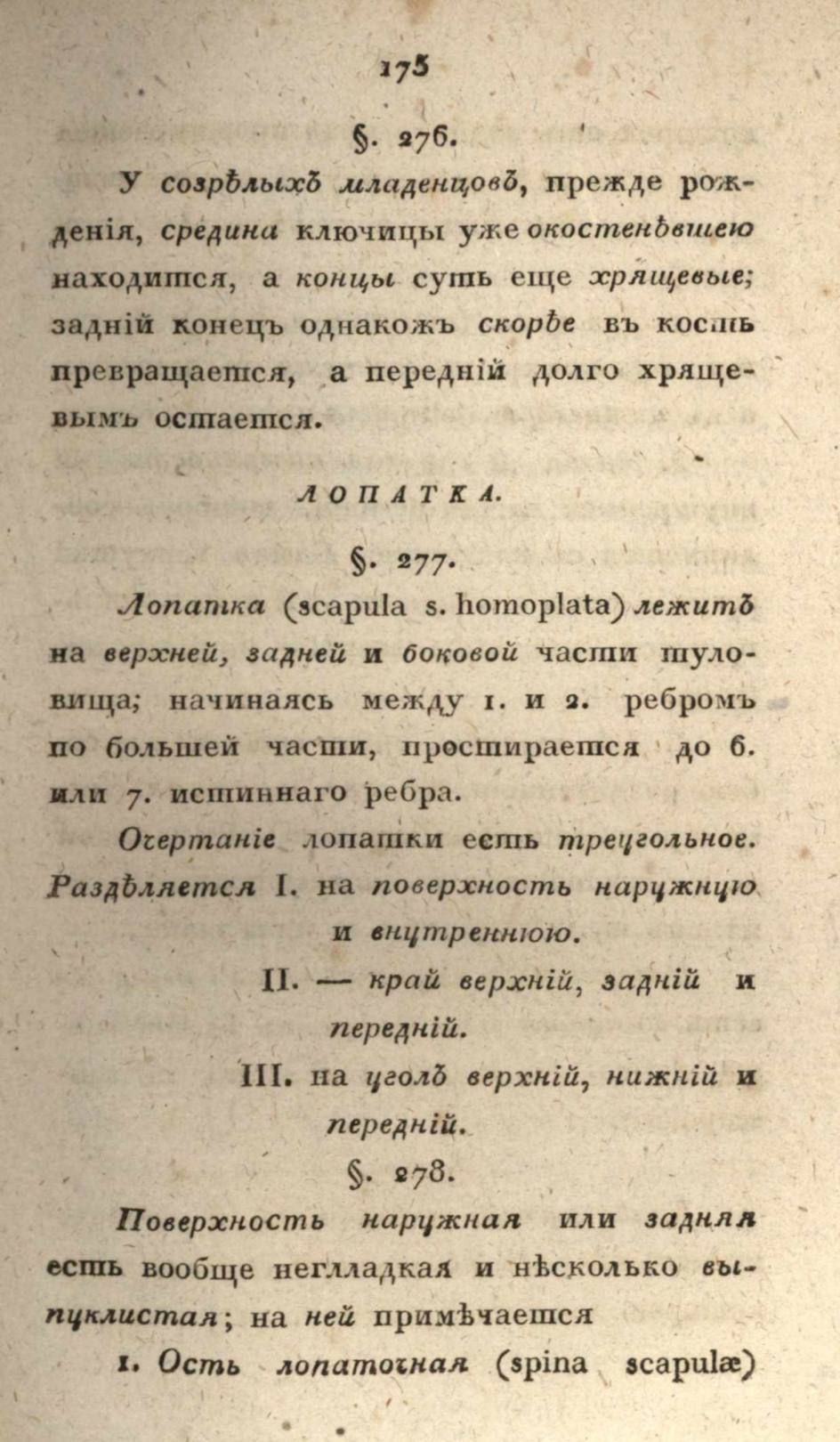 175

§. 276.

У созрѣлыхъ младенцовъ, прежде рожденія, средина ключицы уже окостенѣвшею находится, а концы суть еще хрящевые; задній конецъ однакожъ скорѣе въ кость превращается, а передній долго хрящевымъ остается.

ЛОПАТКА.

§. 277.

Лопатка (scapula s. homoplata) лежитъ на верхней, задней и боковой части туловища; начинаясь между 1. и 2. ребромъ по большей части, простирается до 6. или 7. истиннаго ребра.

Очертаніе лопатки есть треугольное. Раздѣляется I. на поверхность наружную и внутреннюю.

II. — край верхній, задній и передній.

III. на уголъ верхній, нижній и передній.

§. 278.

Поверхность наружная или задняя есть вообще негладкая и нѣсколько выпуклистая; на ней примѣчается

1. Ость лопаточная (spina scapulæ)